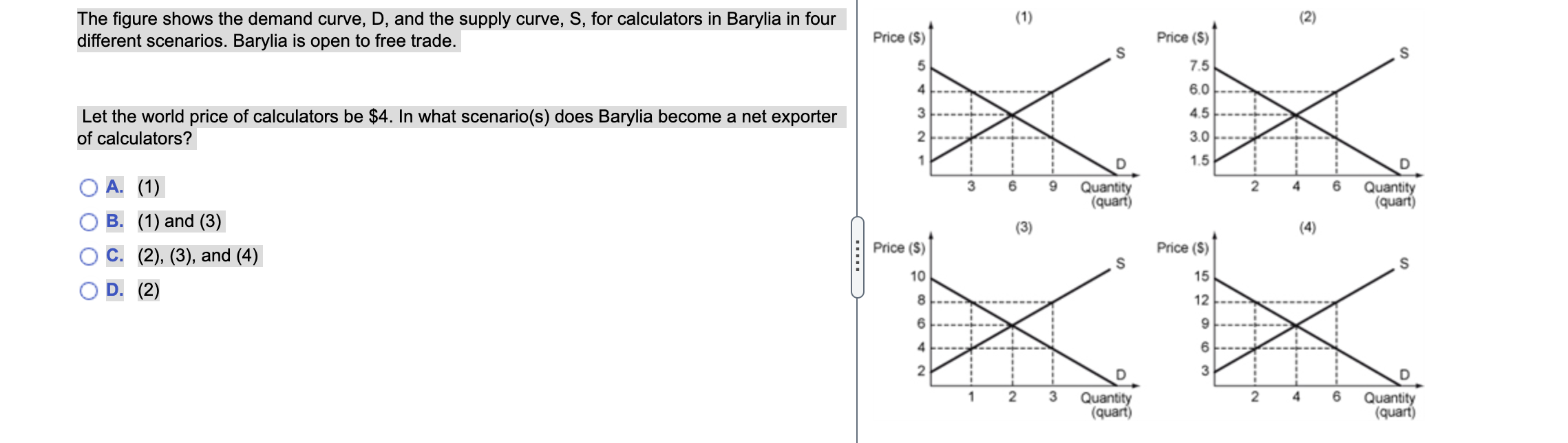 The figure shows the demand curve, D, and the supply curve, S, for calculators in Barylia in four different scenarios. Barylia is open to free trade.

Let the world price of calculators be $4. In what scenario(s) does Barylia become a net exporter of calculators?

A. (1)

B. (1) and (3)

C. (2), (3), and (4)

D. (2)

(1)
Price ($)
5
4
3
2
1
S
D
3
6
9
Quantity (quart)

(2)
Price ($)
7.5
6.0
4.5
3.0
1.5
S
D
2
4
6
Quantity (quart)

(3)
Price ($)
10
8
6
4
2
S
D
1
2
3
Quantity (quart)

(4)
Price ($)
15
12
9
6
3
S
D
2
4
6
Quantity (quart)